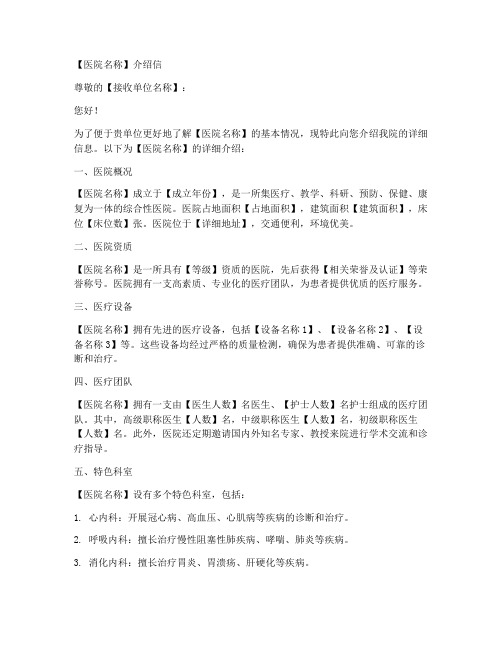 【医院名称】介绍信

尊敬的【接收单位名称】：

您好！

为了便于贵单位更好地了解【医院名称】的基本情况，现特此向您介绍我院的详细信息。以下为【医院名称】的详细介绍：

一、医院概况

【医院名称】成立于【成立年份】，是一所集医疗、教学、科研、预防、保健、康复为一体的综合性医院。医院占地面积【占地面积】，建筑面积【建筑面积】，床位【床位数】张。医院位于【详细地址】，交通便利，环境优美。

二、医院资质

【医院名称】是一所具有【等级】资质的医院，先后获得【相关荣誉及认证】等荣誉称号。医院拥有一支高素质、专业化的医疗团队，为患者提供优质的医疗服务。

三、医疗设备

【医院名称】拥有先进的医疗设备，包括【设备名称1】、【设备名称2】、【设备名称3】等。这些设备均经过严格的质量检测，确保为患者提供准确、可靠的诊断和治疗。

四、医疗团队

【医院名称】拥有一支由【医生人数】名医生、【护士人数】名护士组成的医疗团队。其中，高级职称医生【人数】名，中级职称医生【人数】名，初级职称医生【人数】名。此外，医院还定期邀请国内外知名专家、教授来院进行学术交流和诊疗指导。

五、特色科室

【医院名称】设有多个特色科室，包括：

1. 心内科：开展冠心病、高血压、心肌病等疾病的诊断和治疗。

2. 呼吸内科：擅长治疗慢性阻塞性肺疾病、哮喘、肺炎等疾病。

3. 消化内科：擅长治疗胃炎、胃溃疡、肝硬化等疾病。